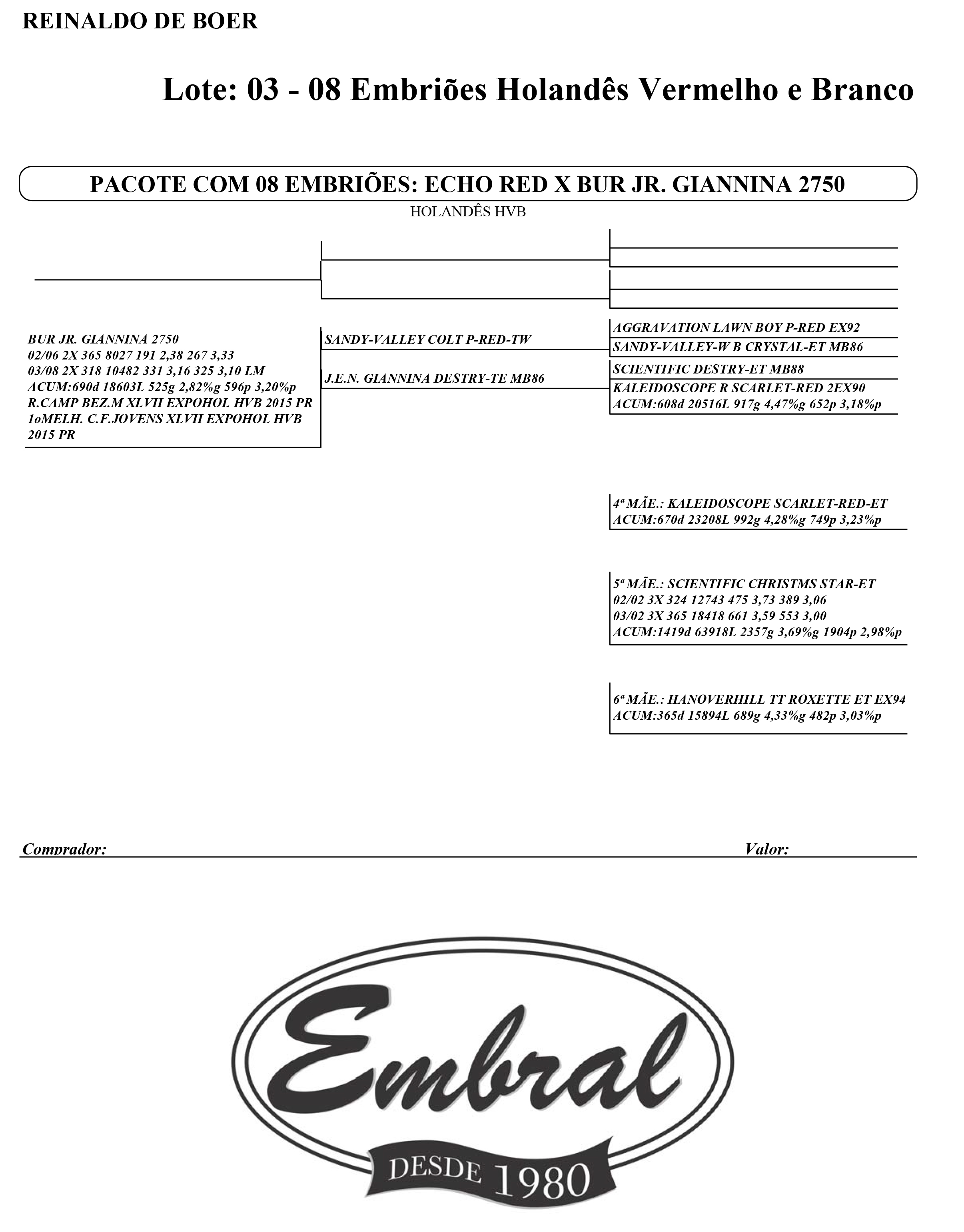 REINALDO DE BOER

Lote: 03 - 08 Embriões Holandês Vermelho e Branco

PACOTE COM 08 EMBRIÕES: ECHO RED X BUR JR. GIANNINA 2750

HOLANDÊS HVB

BUR JR. GIANNINA 2750
02/06 2X 365 8027 191 2,38 267 3,33
03/08 2X 318 10482 331 3,16 325 3,10 LM
ACUM:690d 18603L 525g 2,82%g 596p 3,20%p
R.CAMP BEZ.M XLVII EXPOHOL HVB 2015 PR
1oMELH. C.F.JOVENS XLVII EXPOHOL HVB 2015 PR

SANDY-VALLEY COLT P-RED-TW

J.E.N. GIANNINA DESTRY-TE MB86

AGGRAVATION LAWN BOY P-RED EX92

SANDY-VALLEY-W B CRYSTAL-ET MB86

SCIENTIFIC DESTRY-ET MB88

KALEIDOSCOPE R SCARLET-RED 2EX90
ACUM:608d 20516L 917g 4,47%g 652p 3,18%p

4ª MÃE.: KALEIDOSCOPE SCARLET-RED-ET
ACUM:670d 23208L 992g 4,28%g 749p 3,23%p

5ª MÃE.: SCIENTIFIC CHRISTMS STAR-ET
02/02 3X 324 12743 475 3,73 389 3,06
03/02 3X 365 18418 661 3,59 553 3,00
ACUM:1419d 63918L 2357g 3,69%g 1904p 2,98%p

6ª MÃE.: HANOVERHILL TT ROXETTE ET EX94
ACUM:365d 15894L 689g 4,33%g 482p 3,03%p

Comprador: Valor:

Embral
DESDE 1980